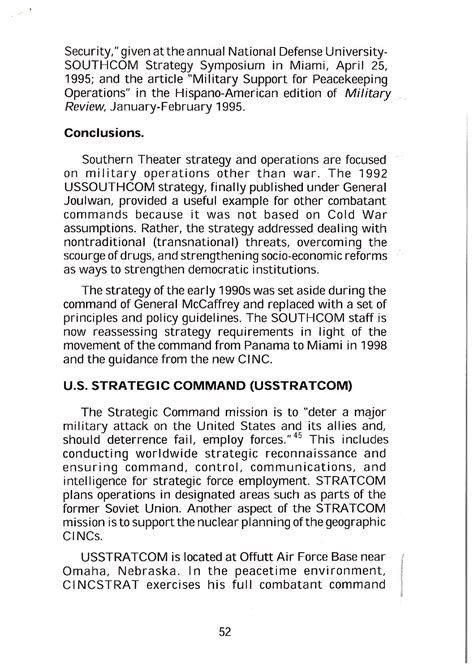 Security," given at the annual National Defense University-SOUTHCOM Strategy Symposium in Miami, April 25, 1995; and the article "Military Support for Peacekeeping Operations" in the Hispano-American edition of Military Review, January-February 1995.

Conclusions.

Southern Theater strategy and operations are focused on military operations other than war. The 1992 USSOUTHCOM strategy, finally published under General Joulwan, provided a useful example for other combatant commands because it was not based on Cold War assumptions. Rather, the strategy addressed dealing with nontraditional (transnational) threats, overcoming the scourge of drugs, and strengthening socio-economic reforms as ways to strengthen democratic institutions.

The strategy of the early 1990s was set aside during the command of General McCaffrey and replaced with a set of principles and policy guidelines. The SOUTHCOM staff is now reassessing strategy requirements in light of the movement of the command from Panama to Miami in 1998 and the guidance from the new CINC.

U.S. STRATEGIC COMMAND (USSTRATCOM)

The Strategic Command mission is to "deter a major military attack on the United States and its allies and, should deterrence fail, employ forces."$^{45}$ This includes conducting worldwide strategic reconnaissance and ensuring command, control, communications, and intelligence for strategic force employment. STRATCOM plans operations in designated areas such as parts of the former Soviet Union. Another aspect of the STRATCOM mission is to support the nuclear planning of the geographic CINCs.

USSTRATCOM is located at Offutt Air Force Base near Omaha, Nebraska. In the peacetime environment, CINCSTRAT exercises his full combatant command

52